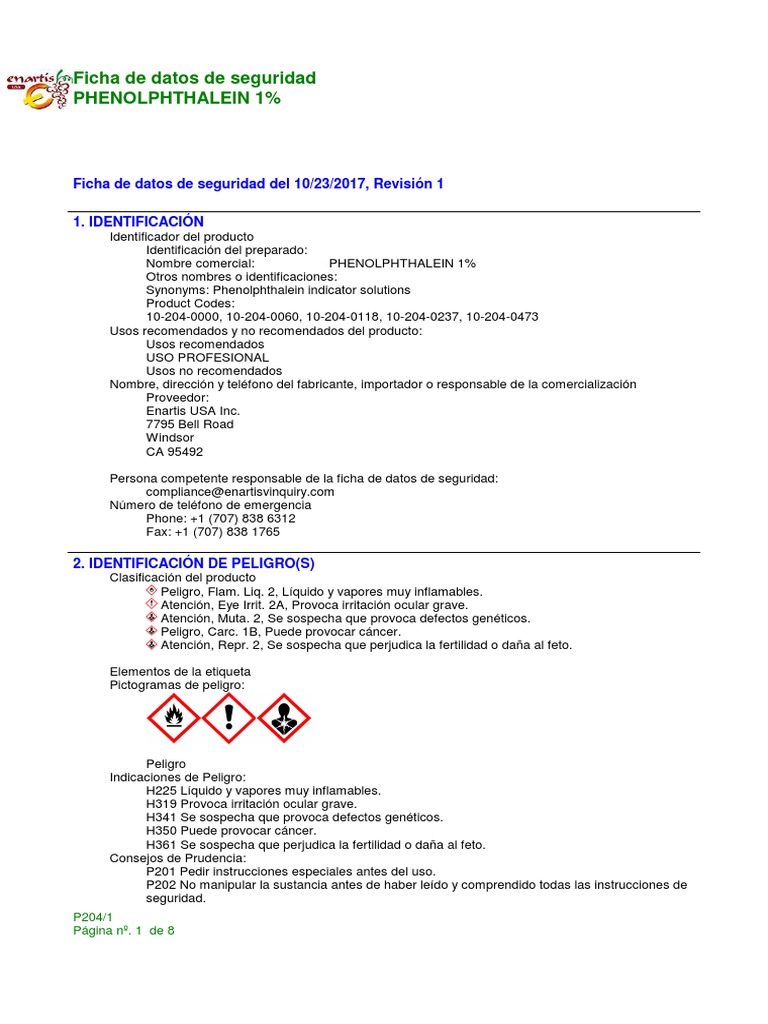 enartis USA

Ficha de datos de seguridad
PHENOLPHTHALEIN 1%

Ficha de datos de seguridad del 10/23/2017, Revisión 1

1. IDENTIFICACIÓN
Identificador del producto
Identificación del preparado:
Nombre comercial: PHENOLPHTHALEIN 1%
Otros nombres o identificaciones:
Synonyms: Phenolphthalein indicator solutions
Product Codes:
10-204-0000, 10-204-0060, 10-204-0118, 10-204-0237, 10-204-0473
Usos recomendados y no recomendados del producto:
Usos recomendados
USO PROFESIONAL
Usos no recomendados
Nombre, dirección y teléfono del fabricante, importador o responsable de la comercialización
Proveedor:
Enartis USA Inc.
7795 Bell Road
Windsor
CA 95492

Persona competente responsable de la ficha de datos de seguridad:
compliance@enartisvinquiry.com
Número de teléfono de emergencia
Phone: +1 (707) 838 6312
Fax: +1 (707) 838 1765

2. IDENTIFICACIÓN DE PELIGRO(S)
Clasificación del producto
Peligro, Flam. Liq. 2, Líquido y vapores muy inflamables.
Atención, Eye Irrit. 2A, Provoca irritación ocular grave.
Atención, Muta. 2, Se sospecha que provoca defectos genéticos.
Peligro, Carc. 1B, Puede provocar cáncer.
Atención, Repr. 2, Se sospecha que perjudica la fertilidad o daña al feto.

Elementos de la etiqueta
Pictogramas de peligro:

Peligro
Indicaciones de Peligro:
H225 Líquido y vapores muy inflamables.
H319 Provoca irritación ocular grave.
H341 Se sospecha que provoca defectos genéticos.
H350 Puede provocar cáncer.
H361 Se sospecha que perjudica la fertilidad o daña al feto.
Consejos de Prudencia:
P201 Pedir instrucciones especiales antes del uso.
P202 No manipular la sustancia antes de haber leído y comprendido todas las instrucciones de seguridad.

P204/1
Página nº. 1 de 8